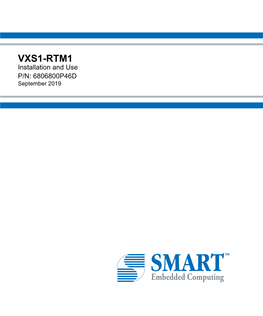 VXS1-RTM1
Installation and Use
P/N: 6806800P46D
September 2019

SMART™
Embedded Computing